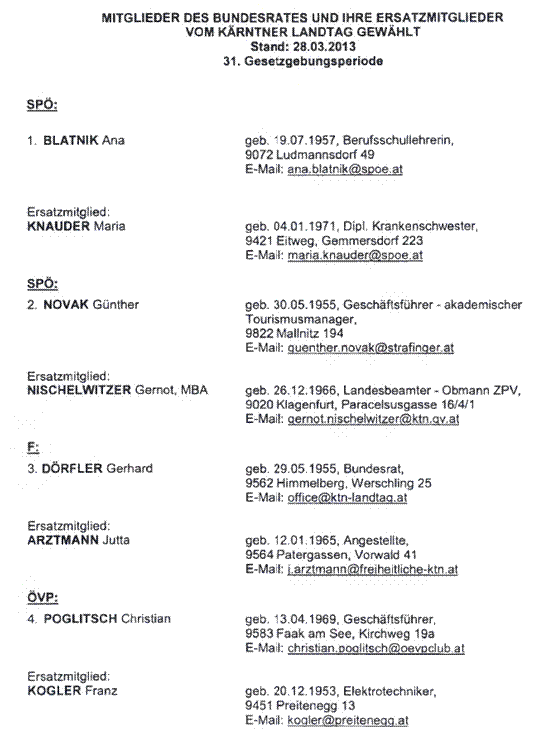 MITGLIEDER DES BUNDESRATES UND IHRE ERSATZMITGLIEDER
VOM KÄRNTNER LANDTAG GEWÄHLT
Stand: 28.03.2013
31. Gesetzgebungsperiode

SPÖ:

1. BLATNIK Ana
geb. 19.07.1957, Berufsschullehrerin,
9072 Ludmannsdorf 49
E-Mail: ana.blatnik@spoe.at

Ersatzmitglied:
KNAUDER Maria
geb. 04.01.1971, Dipl. Krankenschwester,
9421 Eitweg, Gemmersdorf 223
E-Mail: maria.knauder@spoe.at

SPÖ:

2. NOVAK Günther
geb. 30.05.1955, Geschäftsführer - akademischer Tourismusmanager,
9822 Mallnitz 194
E-Mail: guenther.novak@strafinger.at

Ersatzmitglied:
NISCHELWITZER Gernot, MBA
geb. 26.12.1966, Landesbeamter - Obmann ZPV,
9020 Klagenfurt, Paracelsusgasse 16/4/1
E-Mail: gernot.nischelwitzer@ktn.gv.at

F:

3. DÖRFLER Gerhard
geb. 29.05.1955, Bundesrat,
9562 Himmelberg, Werschling 25
E-Mail: office@ktn-landtag.at

Ersatzmitglied:
ARZTMANN Jutta
geb. 12.01.1965, Angestellte,
9564 Patergassen, Vorwald 41
E-Mail: j.arztmann@freiheitliche-ktn.at

ÖVP:

4. POGLITSCH Christian
geb. 13.04.1969, Geschäftsführer,
9583 Faak am See, Kirchweg 19a
E-Mail: christian.poglitsch@oevpclub.at

Ersatzmitglied:
KOGLER Franz
geb. 20.12.1953, Elektrotechniker,
9451 Preitenegg 13
E-Mail: kogler@preitenegg.at